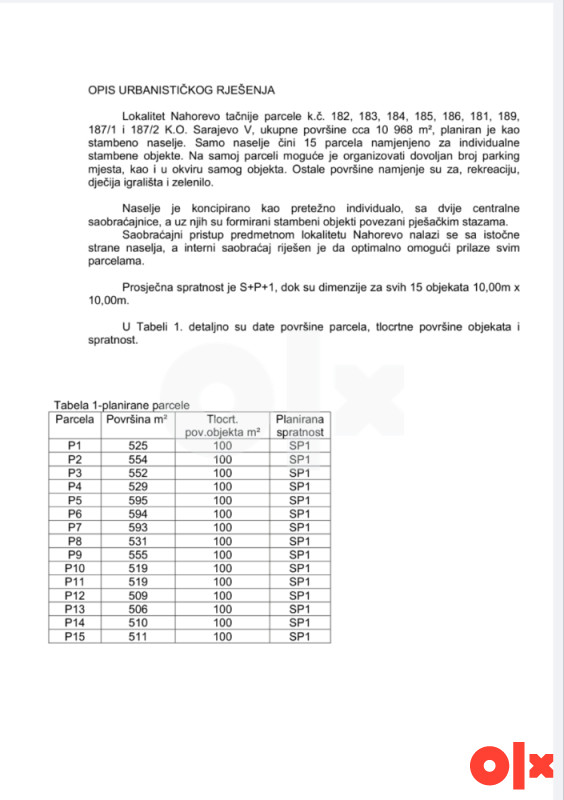 OPIS URBANISTIČKOG RJEŠENJA

Lokalitet Nahorevo tačnije parcele k.č. 182, 183, 184, 185, 186, 181, 189, 187/1 i 187/2 K.O. Sarajevo V, ukupne površine cca 10 968 m², planiran je kao stambeno naselje. Samo naselje čini 15 parcela namjenjeno za individualne stambene objekte. Na samoj parceli moguće je organizovati dovoljan broj parking mjesta, kao i u okviru samog objekta. Ostale površine namjenje su za, rekreaciju, dječija igrališta i zelenilo.

Naselje je koncipirano kao pretežno individualo, sa dvije centralne saobraćajnice, a uz njih su formirani stambeni objekti povezani pješačkim stazama.

Saobraćajni pristup predmetnom lokalitetu Nahorevo nalazi se sa istočne strane naselja, a interni saobraćaj riješen je da optimalno omogući prilaze svim parcelama.

Prosječna spratnost je S+P+1, dok su dimenzije za svih 15 objekata 10,00m x 10,00m.

U Tabeli 1. detaljno su date površine parcela, tlocrtne površine objekata i spratnost.

Tabela 1-planirane parcele

| Parcela | Površina m² | Tlocrt. pov.objekta m² | Planirana spratnost |
|---|---|---|---|
| P1 | 525 | 100 | SP1 |
| P2 | 554 | 100 | SP1 |
| P3 | 552 | 100 | SP1 |
| P4 | 529 | 100 | SP1 |
| P5 | 595 | 100 | SP1 |
| P6 | 594 | 100 | SP1 |
| P7 | 593 | 100 | SP1 |
| P8 | 531 | 100 | SP1 |
| P9 | 555 | 100 | SP1 |
| P10 | 519 | 100 | SP1 |
| P11 | 519 | 100 | SP1 |
| P12 | 509 | 100 | SP1 |
| P13 | 506 | 100 | SP1 |
| P14 | 510 | 100 | SP1 |
| P15 | 511 | 100 | SP1 |

olx